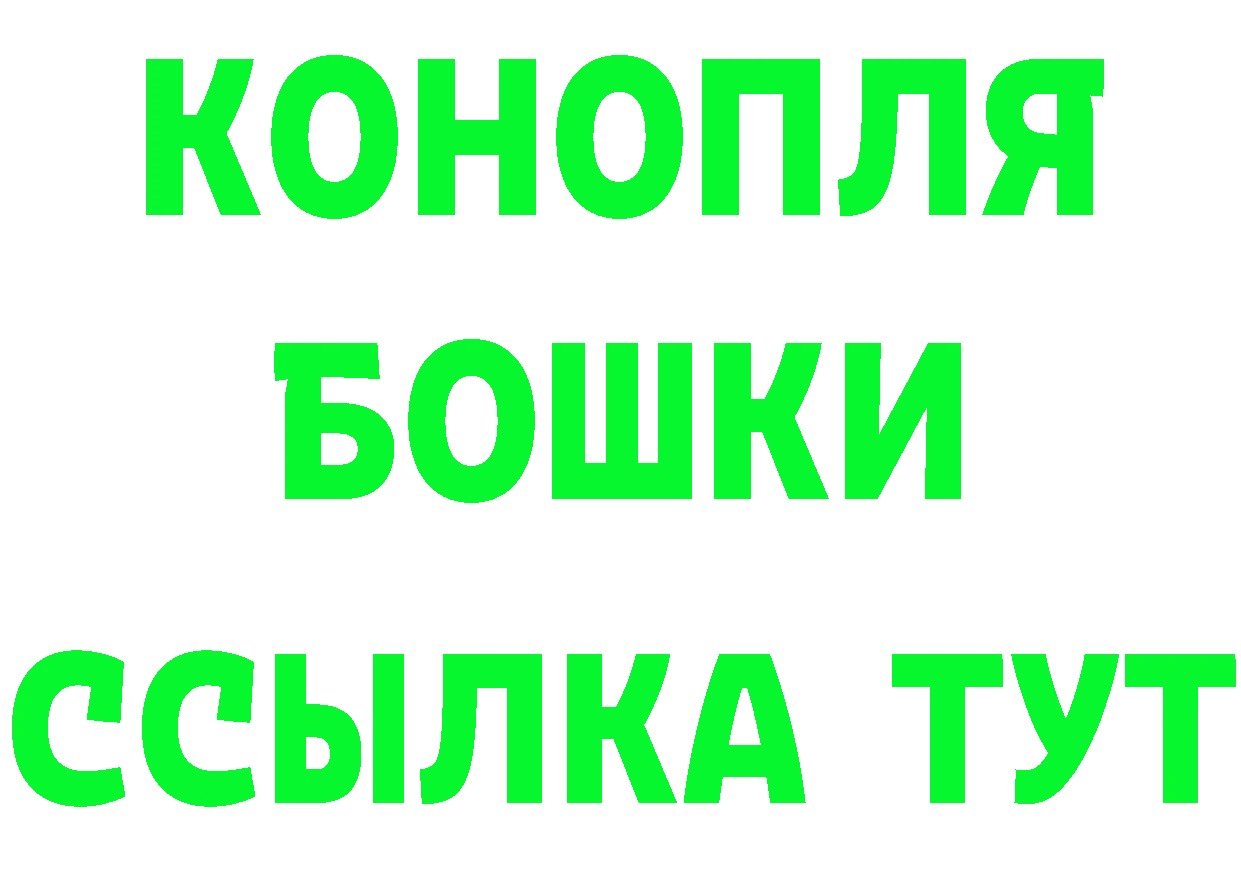 КОНОПЛЯ
БОШКИ
ССЫЛКА ТУТ